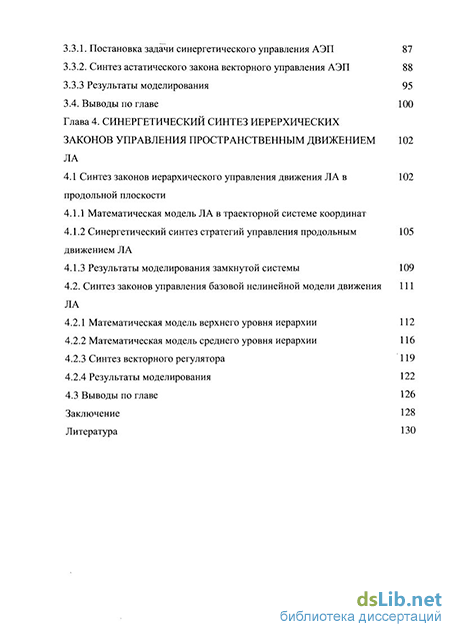 3.3.1. Постановка задачи синергетического управления АЭП 87

3.3.2. Синтез астатического закона векторного управления АЭП 88

3.3.3 Результаты моделирования 95

3.4. Выводы по главе 100

Глава 4. СИНЕРГЕТИЧЕСКИЙ СИНТЕЗ ИЕРЕРХИЧЕСКИХ ЗАКОНОВ УПРАВЛЕНИЯ ПРОСТРАНСТВЕННЫМ ДВИЖЕНИЕМ ЛА 102

4.1 Синтез законов иерархического управления движения ЛА в продольной плоскости 102

4.1.1 Математическая модель ЛА в траекторной системе координат

4.1.2 Синергетический синтез стратегий управления продольным движением ЛА 105

4.1.3 Результаты моделирования замкнутой системы 109

4.2. Синтез законов управления базовой нелинейной модели движения ЛА 111

4.2.1 Математическая модель верхнего уровня иерархии 112

4.2.2 Математическая модель среднего уровня иерархии 116

4.2.3 Синтез векторного регулятора 119

4.2.4 Результаты моделирования 122

4.3 Выводы по главе 126

Заключение 128

Литература 130

dsLib.net
библиотека диссертаций